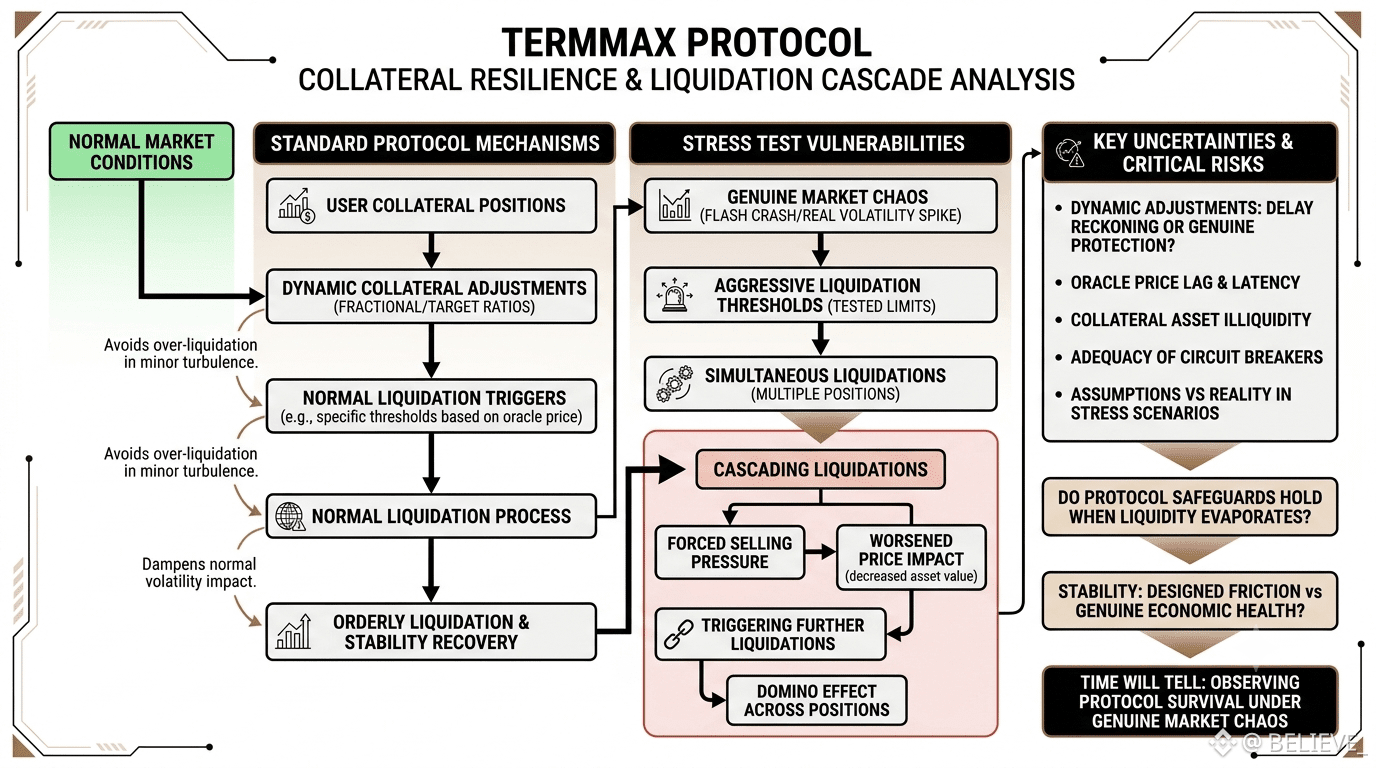 TERMMAX PROTOCOL
COLLATERAL RESILIENCE & LIQUIDATION CASCADE ANALYSIS

NORMAL MARKET CONDITIONS

STANDARD PROTOCOL MECHANISMS

USER COLLATERAL POSITIONS

DYNAMIC COLLATERAL ADJUSTMENTS
(FRACTIONAL/TARGET RATIOS)

Avoids over-liquidation in minor turbulence.

NORMAL LIQUIDATION TRIGGERS
(e.g., specific thresholds based on oracle price)

Avoids over-liquidation in minor turbulence.

NORMAL LIQUIDATION PROCESS

Dampens normal volatility impact.

ORDERLY LIQUIDATION & STABILITY RECOVERY

STRESS TEST VULNERABILITIES

GENUINE MARKET CHAOS
(FLASH CRASH/REAL VOLATILITY SPIKE)

AGGRESSIVE LIQUIDATION THRESHOLDS (TESTED LIMITS)

SIMULTANEOUS LIQUIDATIONS
(MULTIPLE POSITIONS)

CASCADING LIQUIDATIONS

FORCED SELLING PRESSURE

WORSENED PRICE IMPACT
(decreased asset value)

TRIGGERING FURTHER LIQUIDATIONS

DOMINO EFFECT ACROSS POSITIONS

KEY UNCERTAINTIES & CRITICAL RISKS

• DYNAMIC ADJUSTMENTS: DELAY RECKONING OR GENUINE PROTECTION?
• ORACLE PRICE LAG & LATENCY
• COLLATERAL ASSET ILLIQUIDITY
• ADEQUACY OF CIRCUIT BREAKERS
• ASSUMPTIONS VS REALITY IN STRESS SCENARIOS

DO PROTOCOL SAFEGUARDS HOLD WHEN LIQUIDITY EVAPORATES?

STABILITY: DESIGNED FRICTION vs GENUINE ECONOMIC HEALTH?

TIME WILL TELL: OBSERVING PROTOCOL SURVIVAL UNDER GENUINE MARKET CHAOS

@ BELIEVE